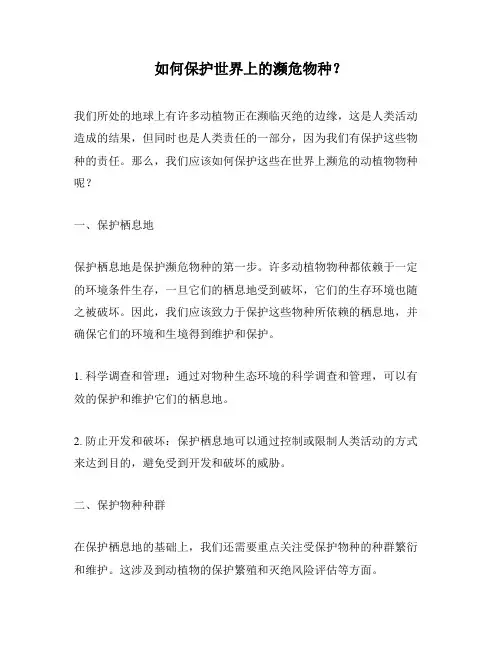 如何保护世界上的濒危物种？

我们所处的地球上有许多动植物正在濒临灭绝的边缘，这是人类活动造成的结果，但同时也是人类责任的一部分，因为我们有保护这些物种的责任。那么，我们应该如何保护这些在世界上濒危的动植物物种呢？

一、保护栖息地

保护栖息地是保护濒危物种的第一步。许多动植物物种都依赖于一定的环境条件生存，一旦它们的栖息地受到破坏，它们的生存环境也随之被破坏。因此，我们应该致力于保护这些物种所依赖的栖息地，并确保它们的环境和生境得到维护和保护。

1. 科学调查和管理：通过对物种生态环境的科学调查和管理，可以有效的保护和维护它们的栖息地。

2. 防止开发和破坏：保护栖息地可以通过控制或限制人类活动的方式来达到目的，避免受到开发和破坏的威胁。

二、保护物种种群

在保护栖息地的基础上，我们还需要重点关注受保护物种的种群繁衍和维护。这涉及到动植物的保护繁殖和灭绝风险评估等方面。